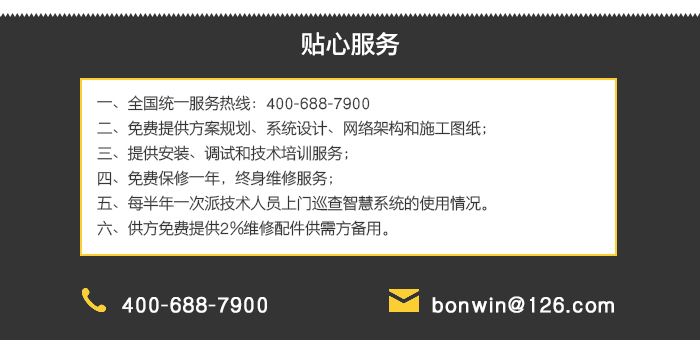 贴心服务

一、全国统一服务热线：400-688-7900
二、免费提供方案规划、系统设计、网络架构和施工图纸；
三、提供安装、调试和技术培训服务；
四、免费保修一年，终身维修服务；
五、每半年一次派技术人员上门巡查智慧系统的使用情况。
六、供方免费提供2%维修配件供需方备用。

400-688-7900

bonwin@126.com